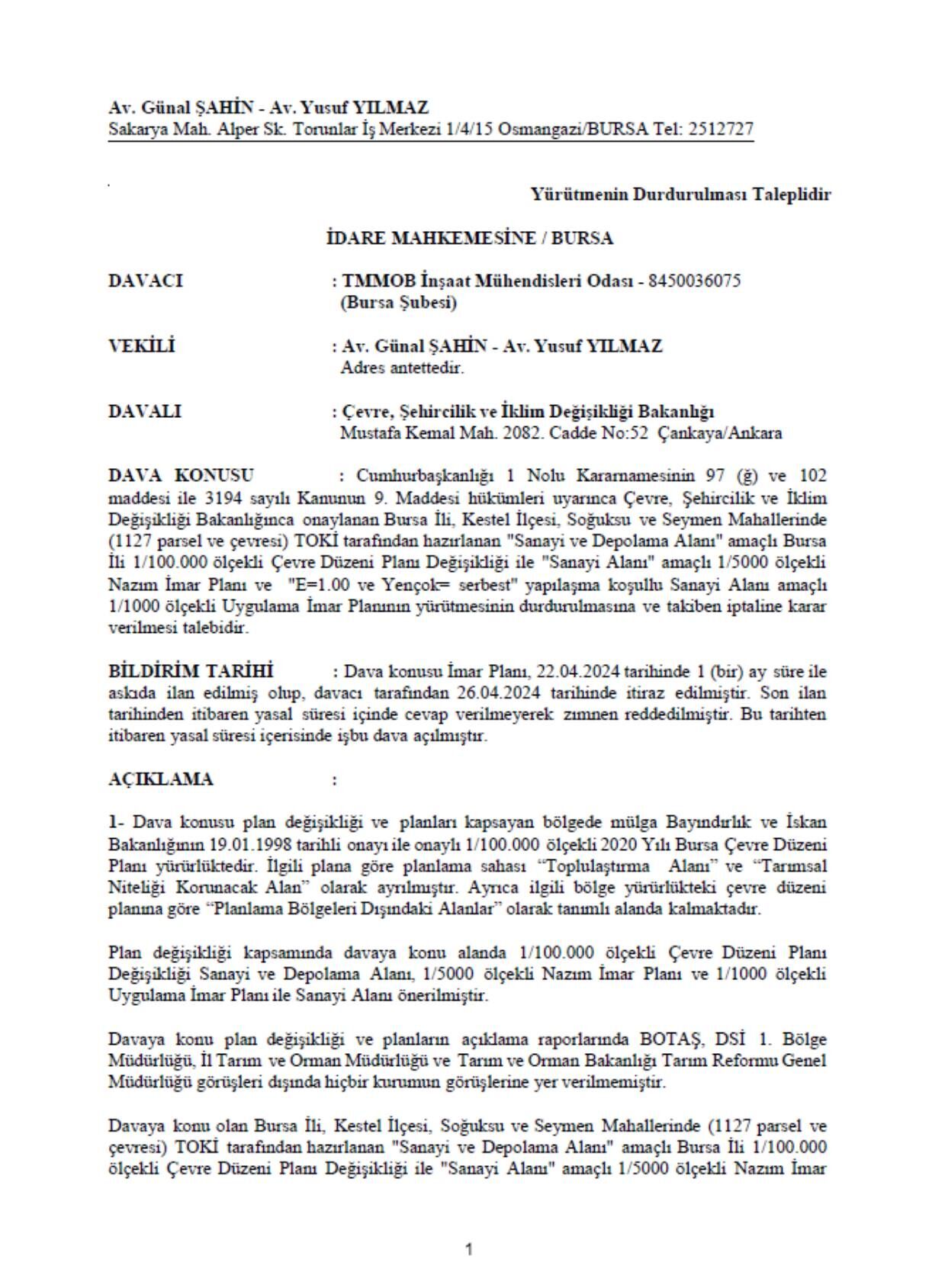 Av. Günal ŞAHİN - Av. Yusuf YILMAZ
Sakarya Mah. Alper Sk. Torunlar İş Merkezi 1/4/15 Osmangazi/BURSA Tel: 2512727

Yürütmenin Durdurulması Taleplidir

İDARE MAHKEMESİNE / BURSA

DAVACI : TMMOB İnşaat Mühendisleri Odası - 8450036075 (Bursa Şubesi)

VEKİLİ : Av. Günal ŞAHİN - Av. Yusuf YILMAZ
Adres antettedir.

DAVALI : Çevre, Şehircilik ve İklim Değişikliği Bakanlığı
Mustafa Kemal Mah. 2082. Cadde No:52 Çankaya/Ankara

DAVA KONUSU : Cumhurbaşkanlığı 1 Nolu Kararnamesinin 97 (ğ) ve 102 maddesi ile 3194 sayılı Kanunun 9. Maddesi hükümleri uyarınca Çevre, Şehircilik ve İklim Değişikliği Bakanlığınca onaylanan Bursa İli, Kestel İlçesi, Soğuksu ve Seymen Mahallerinde (1127 parsel ve çevresi) TOKİ tarafından hazırlanan "Sanayi ve Depolama Alanı" amaçlı Bursa İli 1/100.000 ölçekli Çevre Düzeni Planı Değişikliği ile "Sanayi Alanı" amaçlı 1/5000 ölçekli Nazım İmar Planı ve "E=1.00 ve Yençok= serbest" yapılaşma koşullu Sanayi Alanı amaçlı 1/1000 ölçekli Uygulama İmar Planının yürütmesinin durdurulmasına ve takiben iptaline karar verilmesi talebidir.

BİLDİRİM TARİHİ : Dava konusu İmar Planı, 22.04.2024 tarihinde 1 (bir) ay süre ile askıda ilan edilmiş olup, davacı tarafından 26.04.2024 tarihinde itiraz edilmiştir. Son ilan tarihinden itibaren yasal süresi içinde cevap verilmeyerek zımnen reddedilmiştir. Bu tarihten itibaren yasal süresi içerisinde işbu dava açılmıştır.

AÇIKLAMA :

1- Dava konusu plan değişikliği ve planları kapsayan bölgede mülga Bayındırlık ve İskan Bakanlığının 19.01.1998 tarihli onayı ile onaylı 1/100.000 ölçekli 2020 Yılı Bursa Çevre Düzeni Planı yürürlüktedir. İlgili plana göre planlama sahası “Toplulaştırma Alanı” ve “Tarımsal Niteliği Korunacak Alan” olarak ayrılmıştır. Ayrıca ilgili bölge yürürlükteki çevre düzeni planına göre “Planlama Bölgeleri Dışındaki Alanlar” olarak tanımlı alanda kalmaktadır.

Plan değişikliği kapsamında davaya konu alanda 1/100.000 ölçekli Çevre Düzeni Planı Değişikliği Sanayi ve Depolama Alanı, 1/5000 ölçekli Nazım İmar Planı ve 1/1000 ölçekli Uygulama İmar Planı ile Sanayi Alanı önerilmiştir.

Davaya konu plan değişikliği ve planların açıklama raporlarında BOTAŞ, DSİ 1. Bölge Müdürlüğü, İl Tarım ve Orman Müdürlüğü ve Tarım ve Orman Bakanlığı Tarım Reformu Genel Müdürlüğü görüşleri dışında hiçbir kurumun görüşlerine yer verilmemiştir.

Davaya konu olan Bursa İli, Kestel İlçesi, Soğuksu ve Seymen Mahallerinde (1127 parsel ve çevresi) TOKİ tarafından hazırlanan "Sanayi ve Depolama Alanı" amaçlı Bursa İli 1/100.000 ölçekli Çevre Düzeni Planı Değişikliği ile "Sanayi Alanı" amaçlı 1/5000 ölçekli Nazım İmar

1